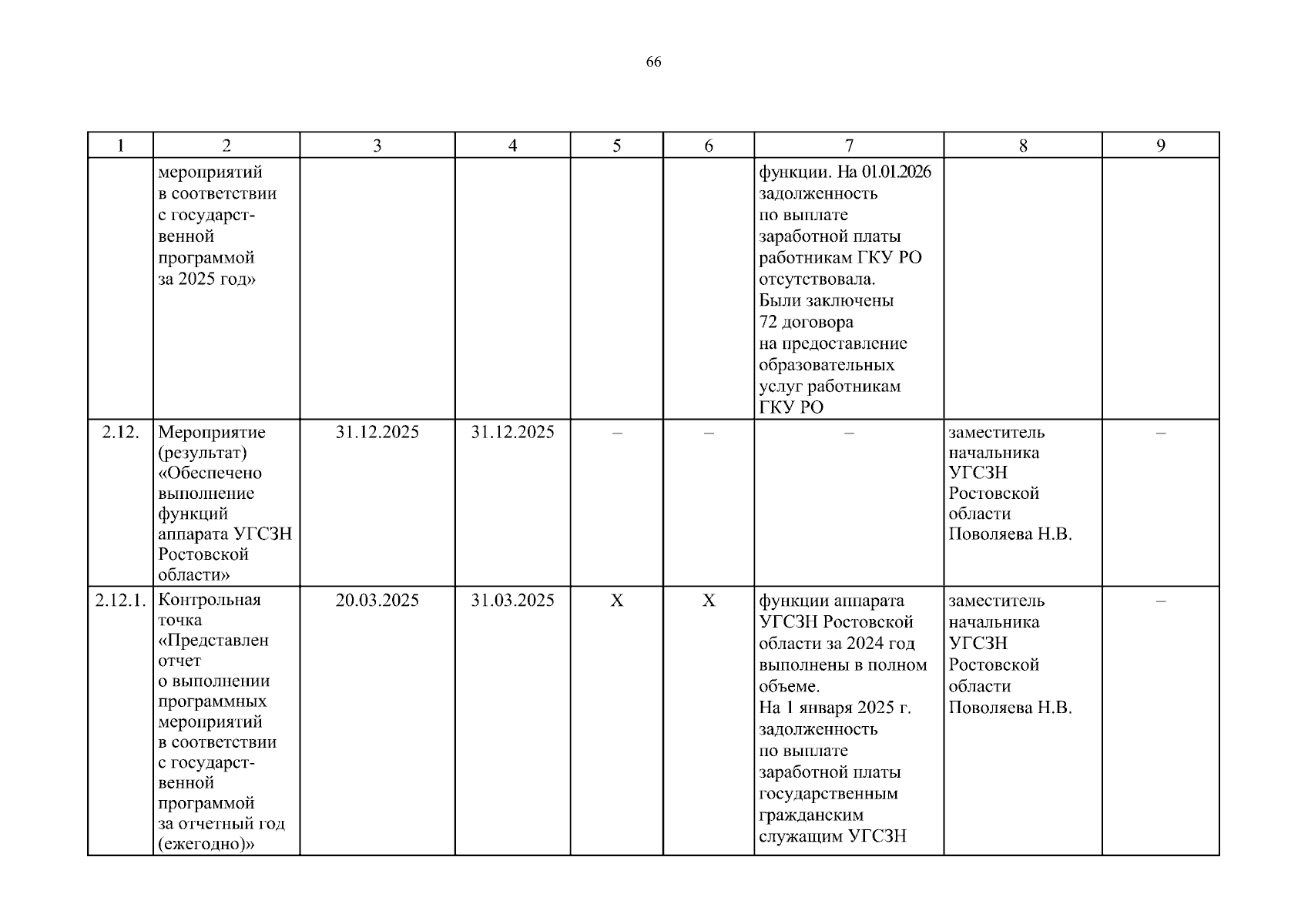 66

| 1 | 2 | 3 | 4 | 5 | 6 | 7 | 8 | 9 |
|---|---|---|---|---|---|---|---|---|
| | мероприятий в соответствии с государственной программой за 2025 год» | | | | | функции. На 01.01.2026 задолженность по выплате заработной платы работникам ГКУ РО отсутствовала. Были заключены 72 договора на предоставление образовательных услуг работникам ГКУ РО | | |
| 2.12. | Мероприятие (результат) «Обеспечено выполнение функций аппарата УГСЗН Ростовской области» | 31.12.2025 | 31.12.2025 | – | – | – | заместитель начальника УГСЗН Ростовской области Поволяева Н.В. | – |
| 2.12.1. | Контрольная точка «Представлен отчет о выполнении программных мероприятий в соответствии с государственной программой за отчетный год (ежегодно)» | 20.03.2025 | 31.03.2025 | X | X | функции аппарата УГСЗН Ростовской области за 2024 год выполнены в полном объеме. На 1 января 2025 г. задолженность по выплате заработной платы государственным гражданским служащим УГСЗН | заместитель начальника УГСЗН Ростовской области Поволяева Н.В. | – |